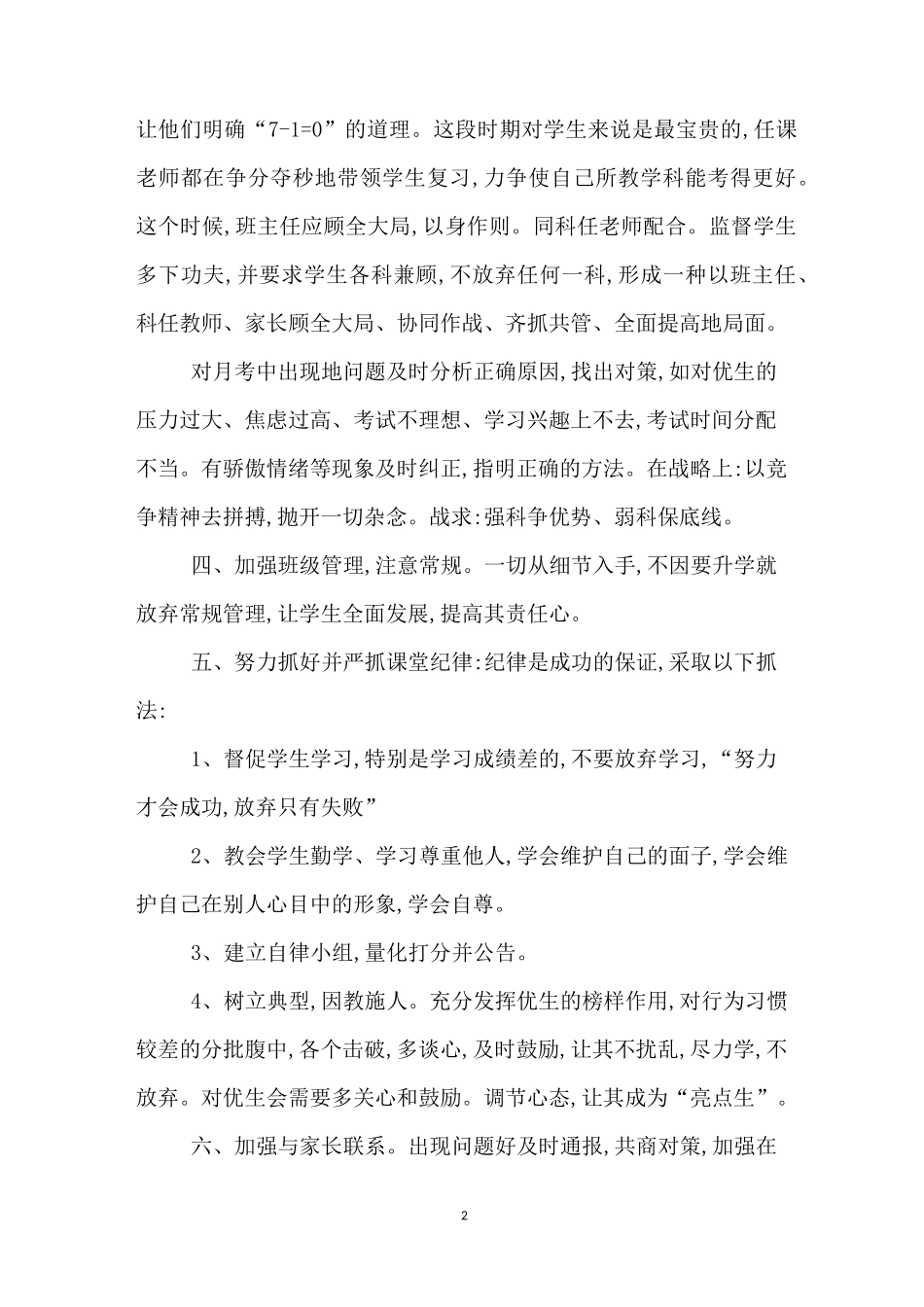 让他们明确“7-1=0”的道理。这段时期对学生来说是最宝贵的,任课老师都在争分夺秒地带领学生复习,力争使自己所教学科能考得更好。这个时候,班主任应顾全大局,以身作则。同科任老师配合。监督学生多下功夫,并要求学生各科兼顾,不放弃任何一科,形成一种以班主任、科任教师、家长顾全大局、协同作战、齐抓共管、全面提高地局面。

对月考中出现地问题及时分析正确原因,找出对策,如对优生的压力过大、焦虑过高、考试不理想、学习兴趣上不去,考试时间分配不当。有骄傲情绪等现象及时纠正,指明正确的方法。在战略上:以竞争精神去拼搏,抛开一切杂念。战求:强科争优势、弱科保底线。

四、加强班级管理,注意常规。一切从细节入手,不因要升学就放弃常规管理,让学生全面发展,提高其责任心。

五、努力抓好并严抓课堂纪律:纪律是成功的保证,采取以下抓法:

1、督促学生学习,特别是学习成绩差的,不要放弃学习,“努力才会成功,放弃只有失败”

2、教会学生勤学、学习尊重他人,学会维护自己的面子,学会维护自己在别人心目中的形象,学会自尊。

3、建立自律小组,量化打分并公告。

4、树立典型,因教施人。充分发挥优生的榜样作用,对行为习惯较差的分批腹中,各个击破,多谈心,及时鼓励,让其不扰乱,尽力学,不放弃。对优生会需要多关心和鼓励。调节心态,让其成为“亮点生”。

六、加强与家长联系。出现问题好及时通报,共商对策,加强在

2